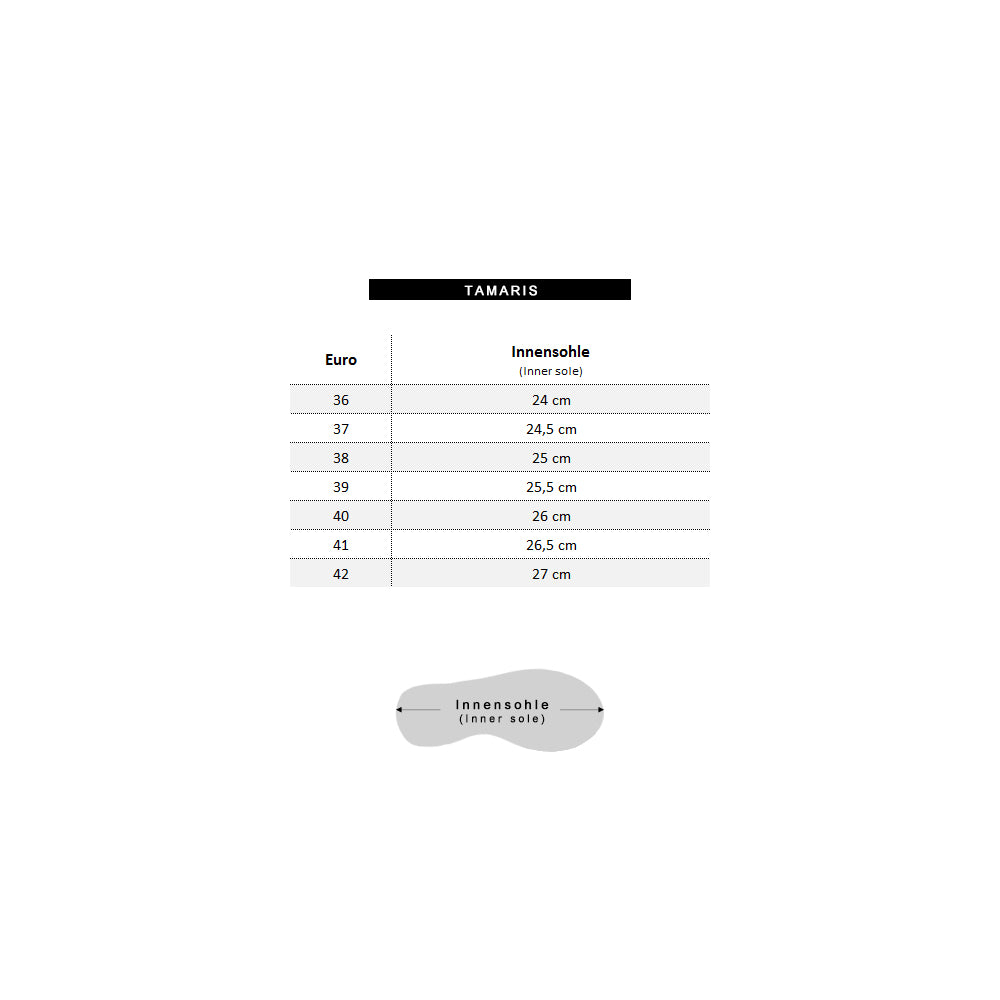 TAMARIS

| Euro | Innensohle (Inner sole) |
|---|---|
| 36 | 24 cm |
| 37 | 24,5 cm |
| 38 | 25 cm |
| 39 | 25,5 cm |
| 40 | 26 cm |
| 41 | 26,5 cm |
| 42 | 27 cm |

Innensohle
(Inner sole)